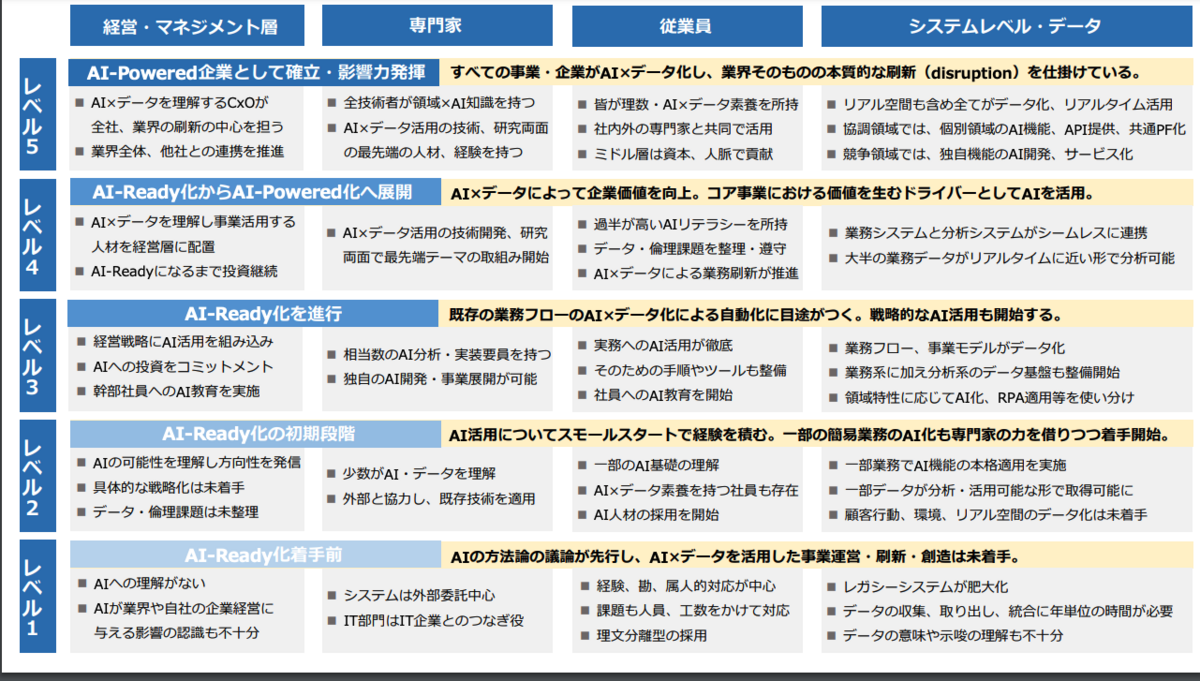 | | 経営・マネジメント層 | 専門家 | 従業員 | システムレベル・データ |
|---|---|---|---|---|
| レベル5 | AI-Powered企業として確立・影響力発揮 | すべての事業・企業がAI×データ化し、業界そのものの本質的な刷新（disruption）を仕掛けている。 | | |
| | ■ AI×データを理解するCxOが全社、業界の刷新の中心を担う ■ 業界全体、他社との連携を推進 | ■ 全技術者が領域×AI知識を持つ ■ AI×データ活用の技術、研究両面の最先端の人材、経験を持つ | ■ 皆が理数・AI×データ素養を所持 ■ 社内外の専門家と共同で活用 ■ ミドル層は資本、人脈で貢献 | ■ リアル空間も含め全てがデータ化、リアルタイム活用 ■ 協調領域では、個別領域のAI機能、API提供、共通PF化 ■ 競争領域では、独自機能のAI開発、サービス化 |
| レベル4 | AI-Ready化からAI-Powered化へ展開 | AI×データによって企業価値を向上。コア事業における価値を生むドライバーとしてAIを活用。 | | |
| | ■ AI×データを理解し事業活用する人材を経営層に配置 ■ AI-Readyになるまで投資継続 | ■ AI×データ活用の技術開発、研究両面で最先端テーマの取組み開始 | ■ 過半が高いAIリテラシーを所持 ■ データ・倫理課題を整理・遵守 ■ AI×データによる業務刷新が推進 | ■ 業務システムと分析システムがシームレスに連携 ■ 大半の業務データがリアルタイムに近い形で分析可能 |
| レベル3 | AI-Ready化を進行 | 既存の業務フローのAI×データ化による自動化に目途がつく。戦略的なAI活用も開始する。 | | |
| | ■ 経営戦略にAI活用を組み込み ■ AIへの投資をコミットメント ■ 幹部社員へのAI教育を実施 | ■ 相当数のAI分析・実装要員を持つ ■ 独自のAI開発・事業展開が可能 | ■ 実務へのAI活用が徹底 ■ そのための手順やツールも整備 ■ 社員へのAI教育を開始 | ■ 業務フロー、事業モデルがデータ化 ■ 業務系に加え分析系のデータ基盤も整備開始 ■ 領域特性に応じてAI化、RPA適用等を使い分け |
| レベル2 | AI-Ready化の初期段階 | AI活用についてスモールスタートで経験を積む。一部の簡易業務のAI化も専門家の力を借りつつ着手開始。 | | |
| | ■ AIの可能性を理解し方向性を発信 ■ 具体的な戦略化は未着手 ■ データ・倫理課題は未整理 | ■ 少数がAI・データを理解 ■ 外部と協力し、既存技術を適用 | ■ 一部のAI基礎の理解 ■ AI×データ素養を持つ社員も存在 ■ AI人材の採用を開始 | ■ 一部業務でAI機能の本格適用を実施 ■ 一部データが分析・活用可能な形で取得可能に ■ 顧客行動、環境、リアル空間のデータ化は未着手 |
| レベル1 | AI-Ready化着手前 | AIの方法論の議論が先行し、AI×データを活用した事業運営・刷新・創造は未着手。 | | |
| | ■ AIへの理解がない ■ AIが業界や自社の企業経営に与える影響の認識も不十分 | ■ システムは外部委託中心 ■ IT部門はIT企業とのつなぎ役 | ■ 経験、勘、属人的対応が中心 ■ 課題も人員、工数をかけて対応 ■ 理文分離型の採用 | ■ レガシーシステムが肥大化 ■ データの収集、取り出し、統合に年単位の時間が必要 ■ データの意味や示唆の理解も不十分 |